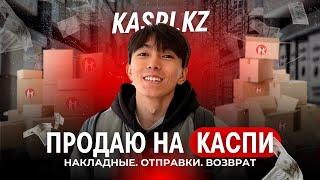 KASPI.KZ

ПРОДАЮ НА КАСПИ

НАКЛАДНЫЕ. ОТПРАВКИ. ВОЗВРАТ